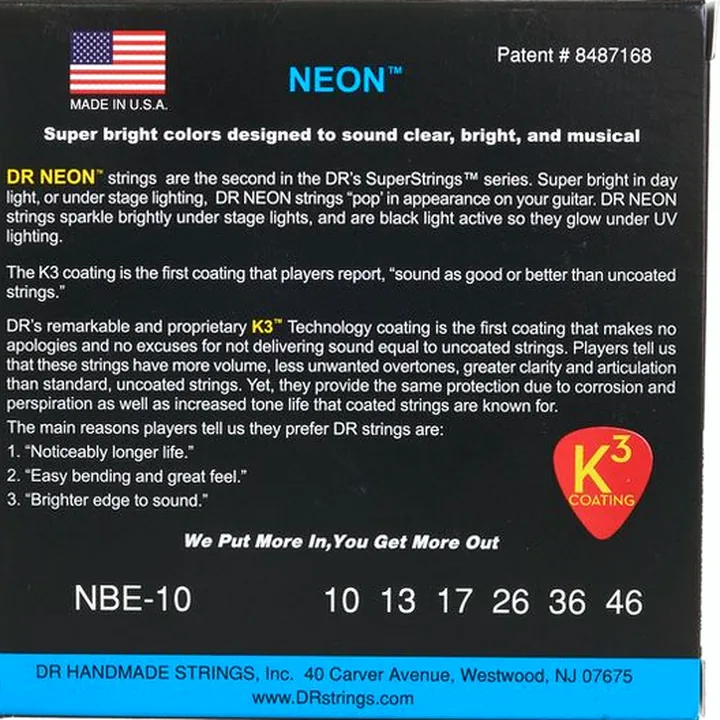 MADE IN U.S.A.

NEON™

Patent # 8487168

Super bright colors designed to sound clear, bright, and musical

DR NEON™ strings are the second in the DR's SuperStrings™ series. Super bright in day light, or under stage lighting, DR NEON strings "pop" in appearance on your guitar. DR NEON strings sparkle brightly under stage lights, and are black light active so they glow under UV lighting.

The K3 coating is the first coating that players report, "sound as good or better than uncoated strings."

DR's remarkable and proprietary K3™ Technology coating is the first coating that makes no apologies and no excuses for not delivering sound equal to uncoated strings. Players tell us that these strings have more volume, less unwanted overtones, greater clarity and articulation than standard, uncoated strings. Yet, they provide the same protection due to corrosion and perspiration as well as increased tone life that coated strings are known for.

The main reasons players tell us they prefer DR strings are:

1. "Noticeably longer life."
2. "Easy bending and great feel."
3. "Brighter edge to sound."

$K^3$
COATING

We Put More In,You Get More Out

NBE-10

10 13 17 26 36 46

DR HANDMADE STRINGS, Inc. 40 Carver Avenue, Westwood, NJ 07675
www.DRstrings.com